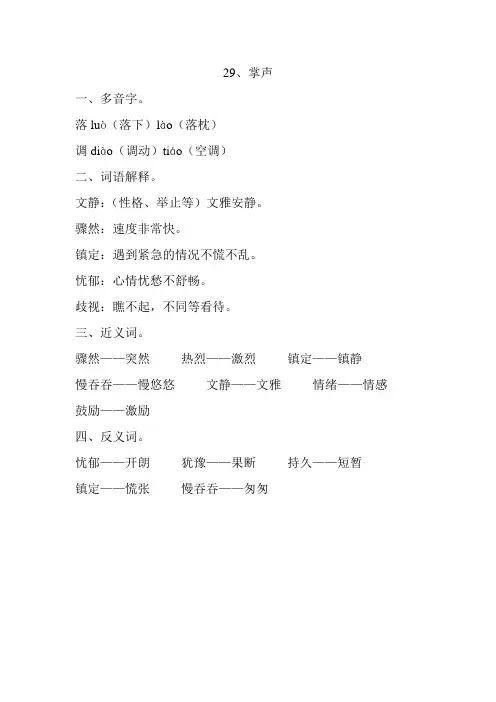 29、掌声

一、多音字。

落 luò（落下）lào（落枕）

调 diào（调动）tiáo（空调）

二、词语解释。

文静：（性格、举止等）文雅安静。

骤然：速度非常快。

镇定：遇到紧急的情况不慌不乱。

忧郁：心情忧愁不舒畅。

歧视：瞧不起，不同等看待。

三、近义词。

骤然——突然　　热烈——激烈　　镇定——镇静

慢吞吞——慢悠悠　　文静——文雅　　情绪——情感

鼓励——激励

四、反义词。

忧郁——开朗　　犹豫——果断　　持久——短暂

镇定——慌张　　慢吞吞——匆匆